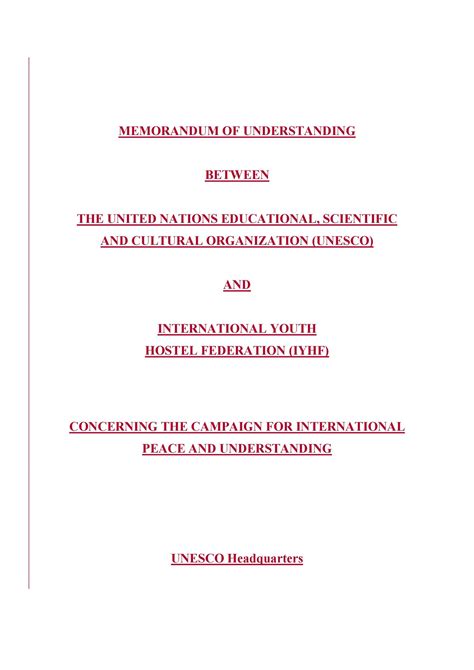 MEMORANDUM OF UNDERSTANDING

BETWEEN

THE UNITED NATIONS EDUCATIONAL, SCIENTIFIC AND CULTURAL ORGANIZATION (UNESCO)

AND

INTERNATIONAL YOUTH HOSTEL FEDERATION (IYHF)

CONCERNING THE CAMPAIGN FOR INTERNATIONAL PEACE AND UNDERSTANDING

UNESCO Headquarters